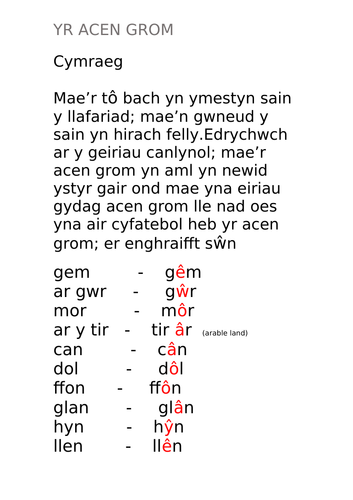 YR ACEN GROM

Cymraeg

Mae’r tô bach yn ymestyn sain y llafariad; mae’n gwneud y sain yn hirach felly.Edrychwch ar y geiriau canlynol; mae’r acen grom yn aml yn newid ystyr gair ond mae yna eiriau gydag acen grom lle nad oes yna air cyfatebol heb yr acen grom; er enghraifft sŵn

gem - gêm
ar gwr - gŵr
mor - môr
ar y tir - tir âr (arable land)
can - cân
dol - dôl
ffon - ffôn
glan - glân
hyn - hŷn
llen - llên